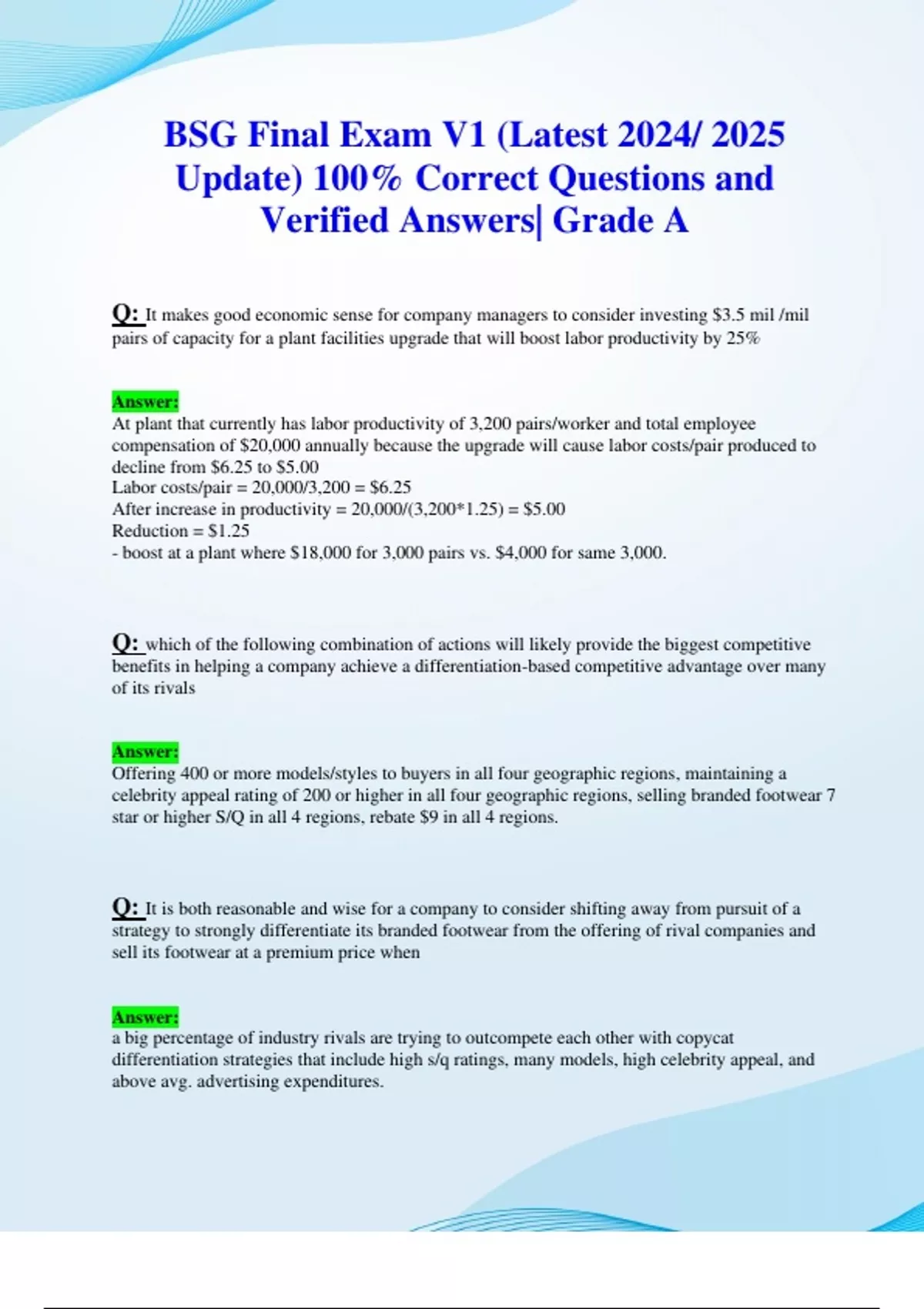 BSG Final Exam V1 (Latest 2024/ 2025 Update) 100% Correct Questions and Verified Answers| Grade A

Q: It makes good economic sense for company managers to consider investing \$3.5 mil /mil pairs of capacity for a plant facilities upgrade that will boost labor productivity by 25%

Answer:
At plant that currently has labor productivity of 3,200 pairs/worker and total employee compensation of \$20,000 annually because the upgrade will cause labor costs/pair produced to decline from \$6.25 to \$5.00
Labor costs/pair = 20,000/3,200 = \$6.25
After increase in productivity = 20,000/(3,200*1.25) = \$5.00
Reduction = \$1.25
- boost at a plant where \$18,000 for 3,000 pairs vs. \$4,000 for same 3,000.

Q: which of the following combination of actions will likely provide the biggest competitive benefits in helping a company achieve a differentiation-based competitive advantage over many of its rivals

Answer:
Offering 400 or more models/styles to buyers in all four geographic regions, maintaining a celebrity appeal rating of 200 or higher in all four geographic regions, selling branded footwear 7 star or higher S/Q in all 4 regions, rebate \$9 in all 4 regions.

Q: It is both reasonable and wise for a company to consider shifting away from pursuit of a strategy to strongly differentiate its branded footwear from the offering of rival companies and sell its footwear at a premium price when

Answer:
a big percentage of industry rivals are trying to outcompete each other with copycat differentiation strategies that include high s/q ratings, many models, high celebrity appeal, and above avg. advertising expenditures.